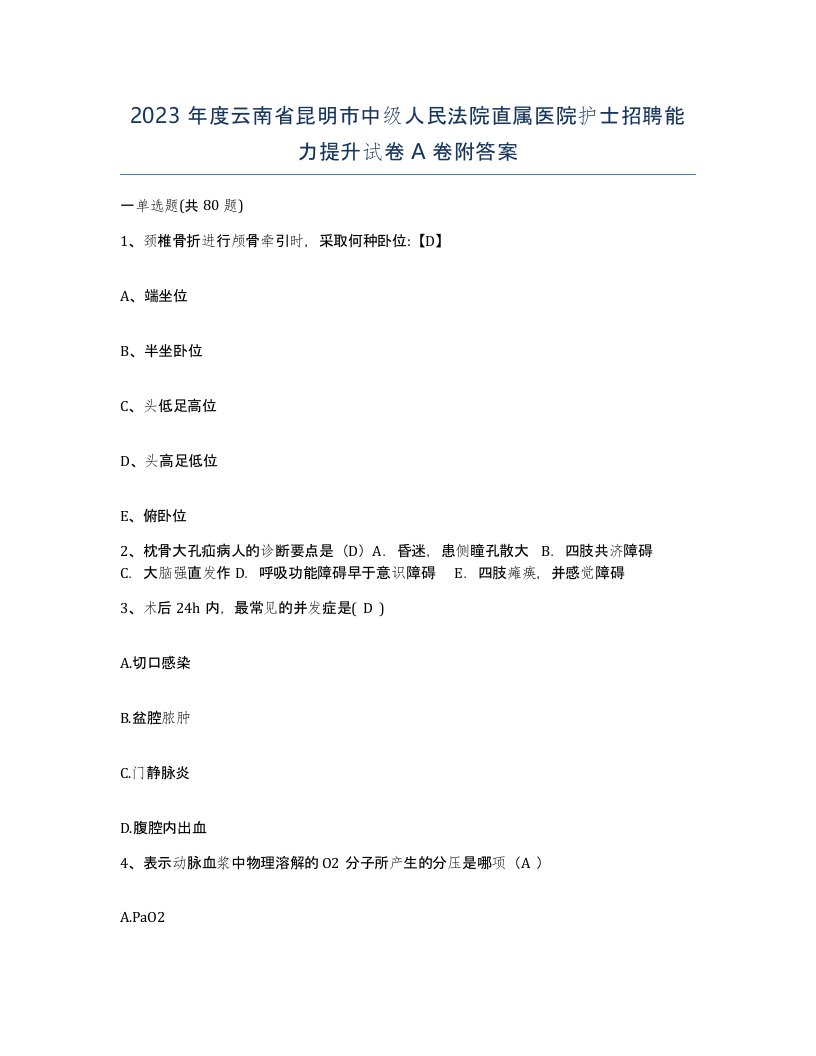 2023 年度云南省昆明市中级人民法院直属医院护士招聘能力提升试卷 A 卷附答案

一单选题(共 80 题)

1、颈椎骨折进行颅骨牵引时，采取何种卧位:【D】

A、端坐位

B、半坐卧位

C、头低足高位

D、头高足低位

E、俯卧位

2、枕骨大孔疝病人的诊断要点是（D）A. 昏迷，患侧瞳孔散大 B. 四肢共济障碍 C. 大脑强直发作 D. 呼吸功能障碍早于意识障碍 E. 四肢瘫痪，并感觉障碍

3、术后 24h 内，最常见的并发症是( D )

A.切口感染

B.盆腔脓肿

C.门静脉炎

D.腹腔内出血

4、表示动脉血浆中物理溶解的 O2 分子所产生的分压是哪项（A ）

A.PaO2